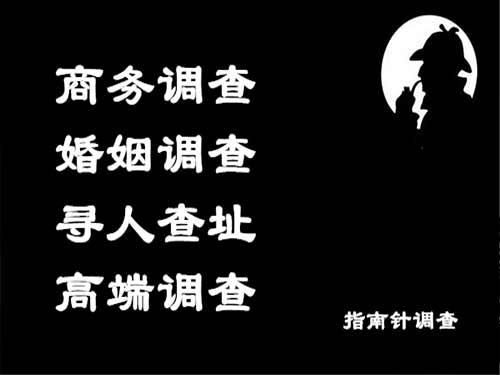 商务调查
婚姻调查
寻人查址
高端调查

指南针调查